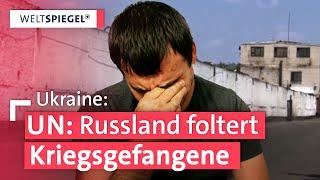 WELTSPIEGEL®

Ukraine:

UN: Russland foltert Kriegsgefangene